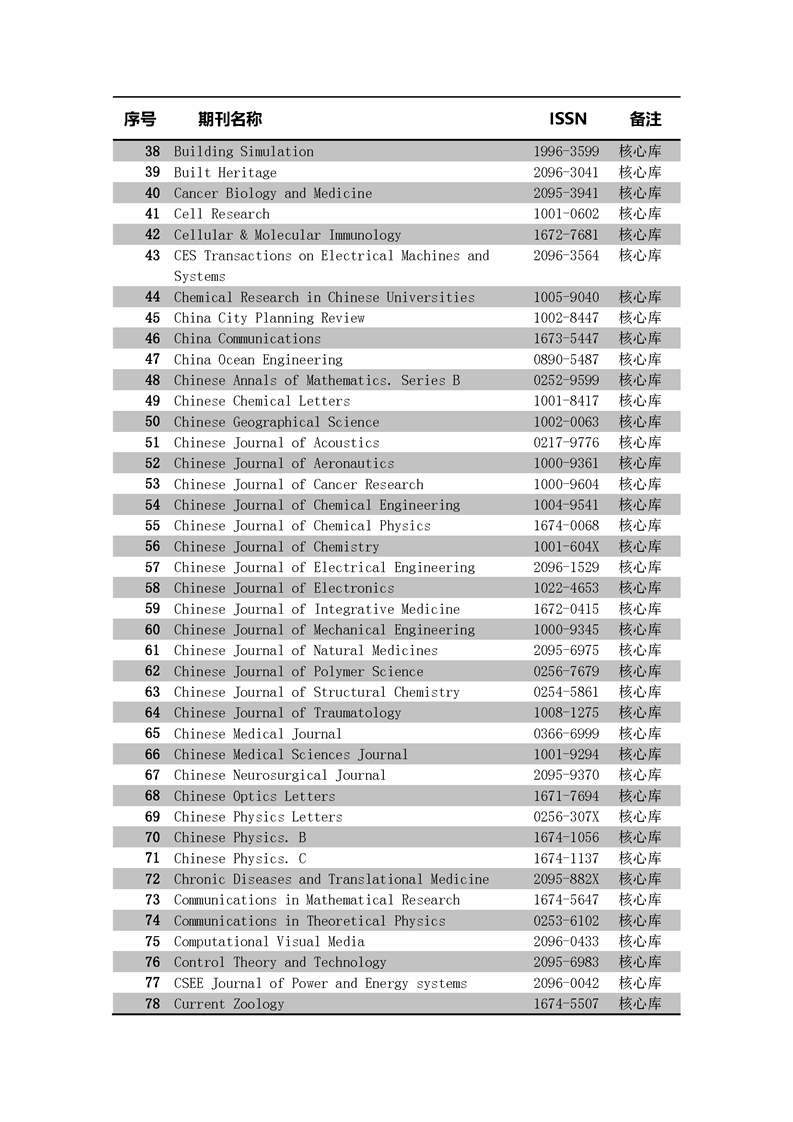 | 序号 | 期刊名称 | ISSN | 备注 |
|---|---|---|---|
| 38 | Building Simulation | 1996-3599 | 核心库 |
| 39 | Built Heritage | 2096-3041 | 核心库 |
| 40 | Cancer Biology and Medicine | 2095-3941 | 核心库 |
| 41 | Cell Research | 1001-0602 | 核心库 |
| 42 | Cellular & Molecular Immunology | 1672-7681 | 核心库 |
| 43 | CES Transactions on Electrical Machines and Systems | 2096-3564 | 核心库 |
| 44 | Chemical Research in Chinese Universities | 1005-9040 | 核心库 |
| 45 | China City Planning Review | 1002-8447 | 核心库 |
| 46 | China Communications | 1673-5447 | 核心库 |
| 47 | China Ocean Engineering | 0890-5487 | 核心库 |
| 48 | Chinese Annals of Mathematics. Series B | 0252-9599 | 核心库 |
| 49 | Chinese Chemical Letters | 1001-8417 | 核心库 |
| 50 | Chinese Geographical Science | 1002-0063 | 核心库 |
| 51 | Chinese Journal of Acoustics | 0217-9776 | 核心库 |
| 52 | Chinese Journal of Aeronautics | 1000-9361 | 核心库 |
| 53 | Chinese Journal of Cancer Research | 1000-9604 | 核心库 |
| 54 | Chinese Journal of Chemical Engineering | 1004-9541 | 核心库 |
| 55 | Chinese Journal of Chemical Physics | 1674-0068 | 核心库 |
| 56 | Chinese Journal of Chemistry | 1001-604X | 核心库 |
| 57 | Chinese Journal of Electrical Engineering | 2096-1529 | 核心库 |
| 58 | Chinese Journal of Electronics | 1022-4653 | 核心库 |
| 59 | Chinese Journal of Integrative Medicine | 1672-0415 | 核心库 |
| 60 | Chinese Journal of Mechanical Engineering | 1000-9345 | 核心库 |
| 61 | Chinese Journal of Natural Medicines | 2095-6975 | 核心库 |
| 62 | Chinese Journal of Polymer Science | 0256-7679 | 核心库 |
| 63 | Chinese Journal of Structural Chemistry | 0254-5861 | 核心库 |
| 64 | Chinese Journal of Traumatology | 1008-1275 | 核心库 |
| 65 | Chinese Medical Journal | 0366-6999 | 核心库 |
| 66 | Chinese Medical Sciences Journal | 1001-9294 | 核心库 |
| 67 | Chinese Neurosurgical Journal | 2095-9370 | 核心库 |
| 68 | Chinese Optics Letters | 1671-7694 | 核心库 |
| 69 | Chinese Physics Letters | 0256-307X | 核心库 |
| 70 | Chinese Physics. B | 1674-1056 | 核心库 |
| 71 | Chinese Physics. C | 1674-1137 | 核心库 |
| 72 | Chronic Diseases and Translational Medicine | 2095-882X | 核心库 |
| 73 | Communications in Mathematical Research | 1674-5647 | 核心库 |
| 74 | Communications in Theoretical Physics | 0253-6102 | 核心库 |
| 75 | Computational Visual Media | 2096-0433 | 核心库 |
| 76 | Control Theory and Technology | 2095-6983 | 核心库 |
| 77 | CSEE Journal of Power and Energy systems | 2096-0042 | 核心库 |
| 78 | Current Zoology | 1674-5507 | 核心库 |